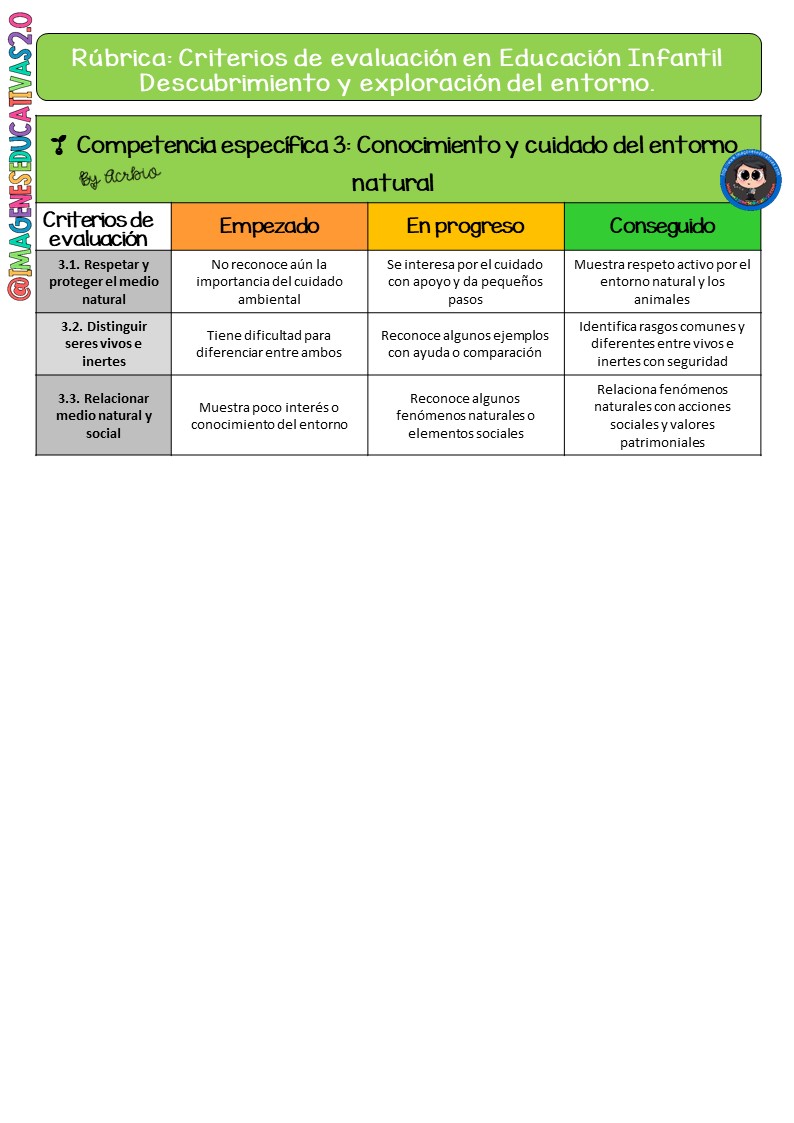 @IMAGENESEDUCATIVAS2.0

Rúbrica: Criterios de evaluación en Educación Infantil Descubrimiento y exploración del entorno.

Competencia específica 3: Conocimiento y cuidado del entorno natural

By Acrbio

| Criterios de evaluación | Empezado | En progreso | Conseguido |
|---|---|---|---|
| 3.1. Respetar y proteger el medio natural | No reconoce aún la importancia del cuidado ambiental | Se interesa por el cuidado con apoyo y da pequeños pasos | Muestra respeto activo por el entorno natural y los animales |
| 3.2. Distinguir seres vivos e inertes | Tiene dificultad para diferenciar entre ambos | Reconoce algunos ejemplos con ayuda o comparación | Identifica rasgos comunes y diferentes entre vivos e inertes con seguridad |
| 3.3. Relacionar medio natural y social | Muestra poco interés o conocimiento del entorno | Reconoce algunos fenómenos naturales o elementos sociales | Relaciona fenómenos naturales con acciones sociales y valores patrimoniales |